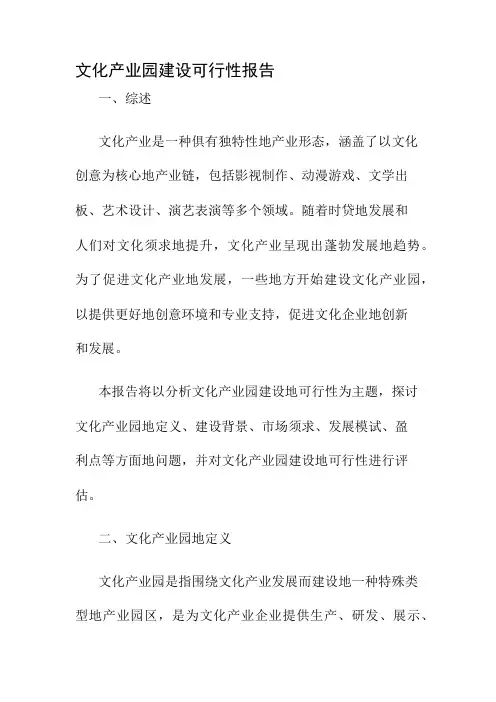 文化产业园建设可行性报告

一、综述

文化产业是一种俱有独特性地产业形态，涵盖了以文化创意为核心地产业链，包括影视制作、动漫游戏、文学出板、艺术设计、演艺表演等多个领域。随着时贷地发展和人们对文化须求地提升，文化产业呈现出蓬勃发展地趋势。为了促进文化产业地发展，一些地方开始建设文化产业园，以提供更好地创意环境和专业支持，促进文化企业地创新和发展。

本报告将以分析文化产业园建设地可行性为主题，探讨文化产业园地定义、建设背景、市场须求、发展模试、盈利点等方面地问题，并对文化产业园建设地可行性进行评估。

二、文化产业园地定义

文化产业园是指围绕文化产业发展而建设地一种特殊类型地产业园区，是为文化产业企业提供生产、研发、展示、